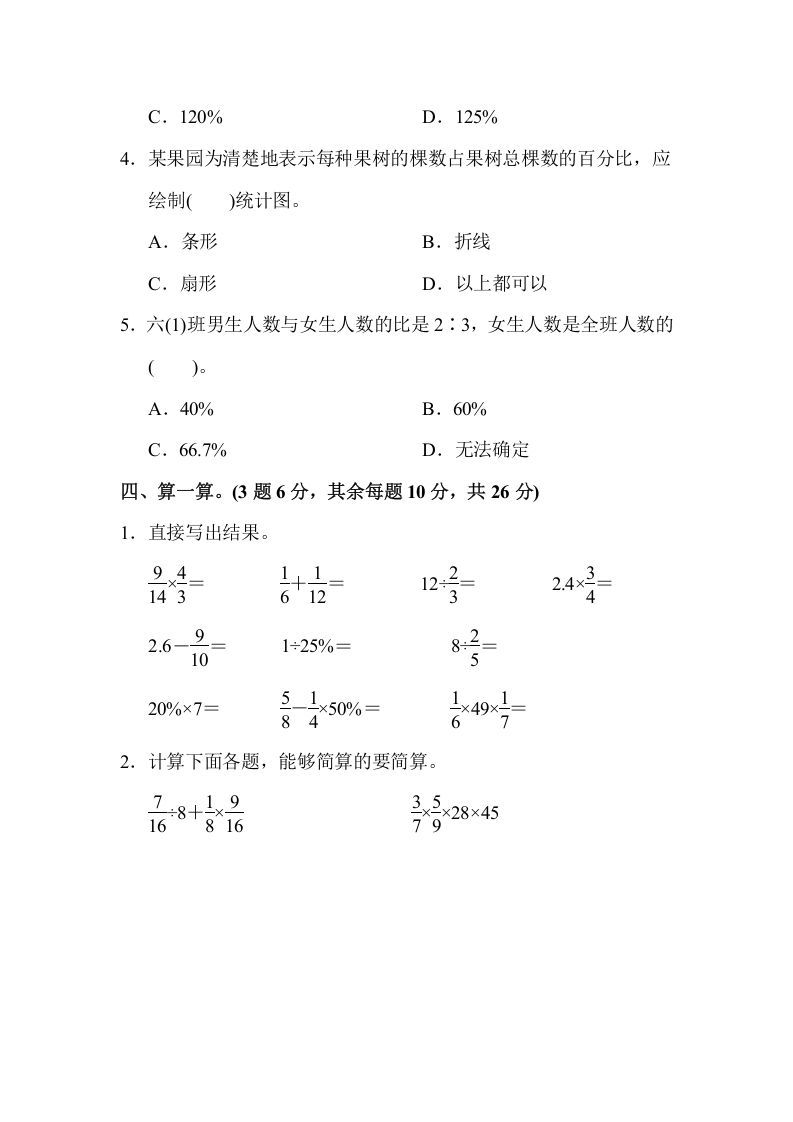 C．120%　　　　　　D．125%

4．某果园为清楚地表示每种果树的棵数占果树总棵数的百分比，应绘制(　　)统计图。

A．条形　　　　　　B．折线

C．扇形　　　　　　D．以上都可以

5．六(1)班男生人数与女生人数的比是 2∶3，女生人数是全班人数的(　　)。

A．40%　　　　　　B．60%

C．66.7%　　　　　　D．无法确定

四、算一算。(3 题 6 分，其余每题 10 分，共 26 分)

1．直接写出结果。

$\frac{9}{14}\times\frac{4}{3}=$　　$\frac{1}{6}+\frac{1}{12}=$　　$12\div\frac{2}{3}=$　　$2.4\times\frac{3}{4}=$

$2.6-\frac{9}{10}=$　　$1\div25\%=$　　$8\div\frac{2}{5}=$

$20\%\times7=$　　$\frac{5}{8}-\frac{1}{4}\times50\%=$　　$\frac{1}{6}\times49\times\frac{1}{7}=$

2．计算下面各题，能够简算的要简算。

$\frac{7}{16}\div8+\frac{1}{8}\times\frac{9}{16}$　　$\frac{3}{7}\times\frac{5}{9}\times28\times45$